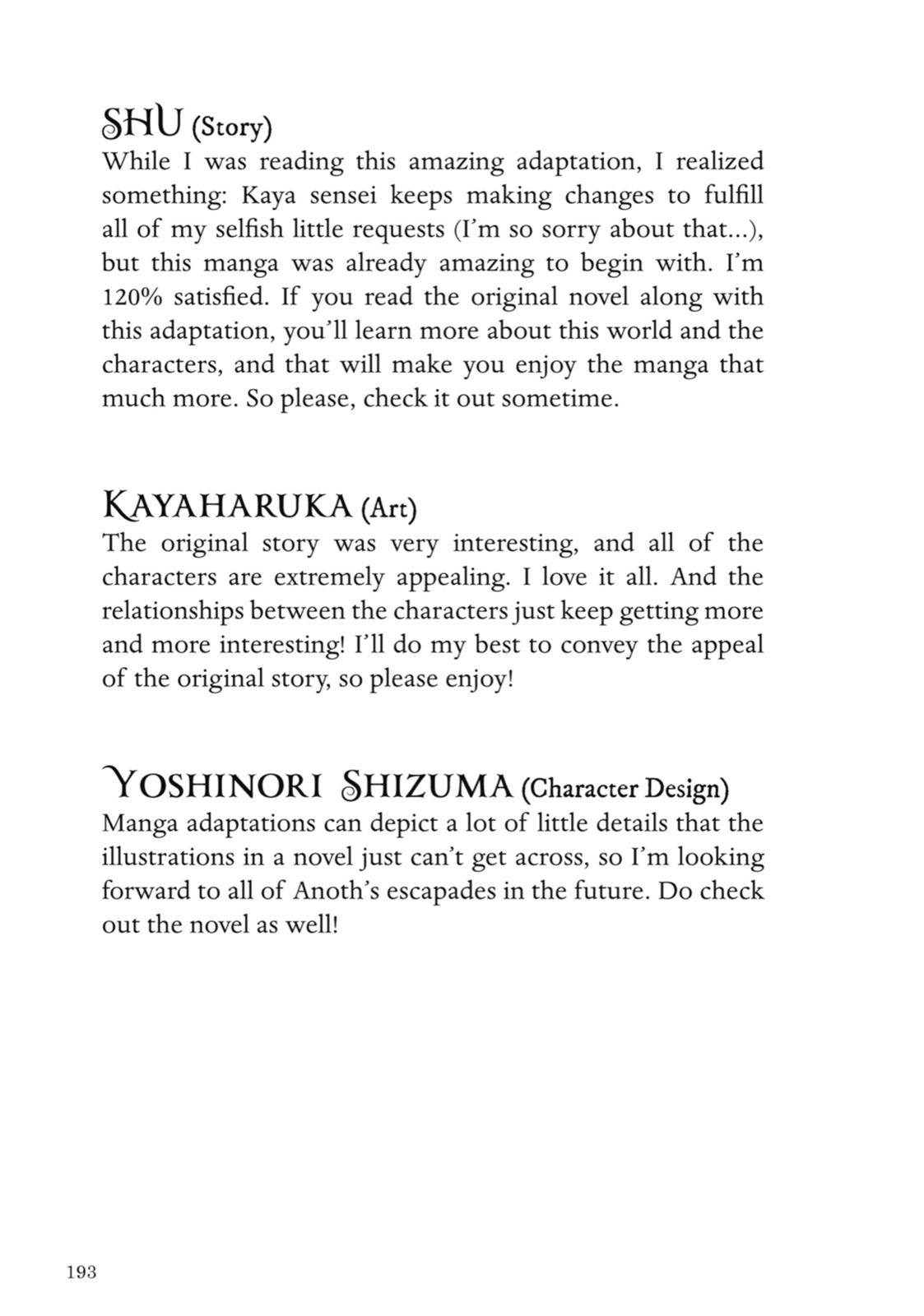 SHU (Story)
While I was reading this amazing adaptation, I realized something: Kaya sensei keeps making changes to fulfill all of my selfish little requests (I'm so sorry about that...), but this manga was already amazing to begin with. I'm 120% satisfied. If you read the original novel along with this adaptation, you'll learn more about this world and the characters, and that will make you enjoy the manga that much more. So please, check it out sometime.

KAYAHARUKA (Art)
The original story was very interesting, and all of the characters are extremely appealing. I love it all. And the relationships between the characters just keep getting more and more interesting! I'll do my best to convey the appeal of the original story, so please enjoy!

YOSHINORI SHIZUMA (Character Design)
Manga adaptations can depict a lot of little details that the illustrations in a novel just can't get across, so I'm looking forward to all of Anoth's escapades in the future. Do check out the novel as well!

193